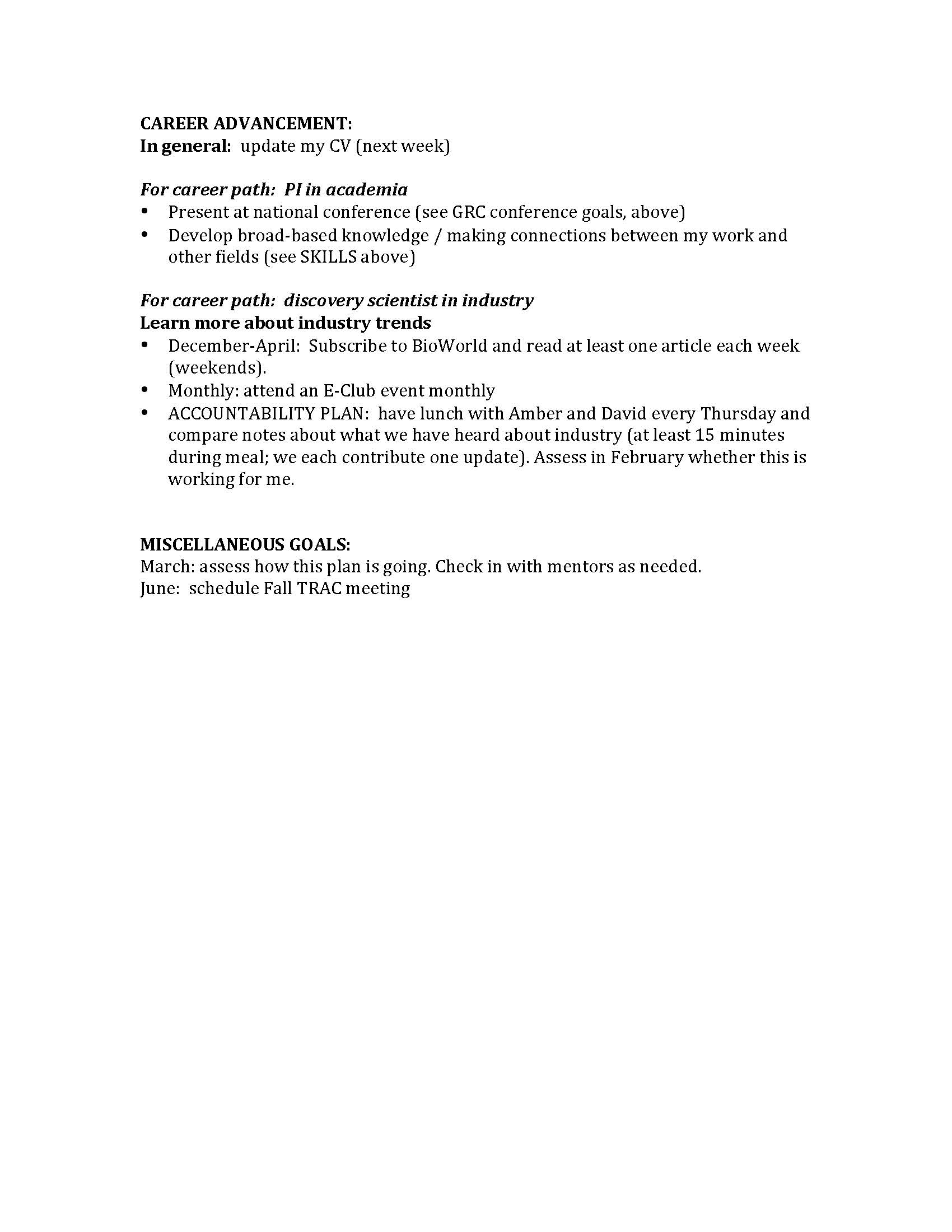 CAREER ADVANCEMENT:
In general: update my CV (next week)

For career path: PI in academia
• Present at national conference (see GRC conference goals, above)
• Develop broad-based knowledge / making connections between my work and other fields (see SKILLS above)

For career path: discovery scientist in industry
Learn more about industry trends
• December-April: Subscribe to BioWorld and read at least one article each week (weekends).
• Monthly: attend an E-Club event monthly
• ACCOUNTABILITY PLAN: have lunch with Amber and David every Thursday and compare notes about what we have heard about industry (at least 15 minutes during meal; we each contribute one update). Assess in February whether this is working for me.

MISCELLANEOUS GOALS:
March: assess how this plan is going. Check in with mentors as needed.
June: schedule Fall TRAC meeting